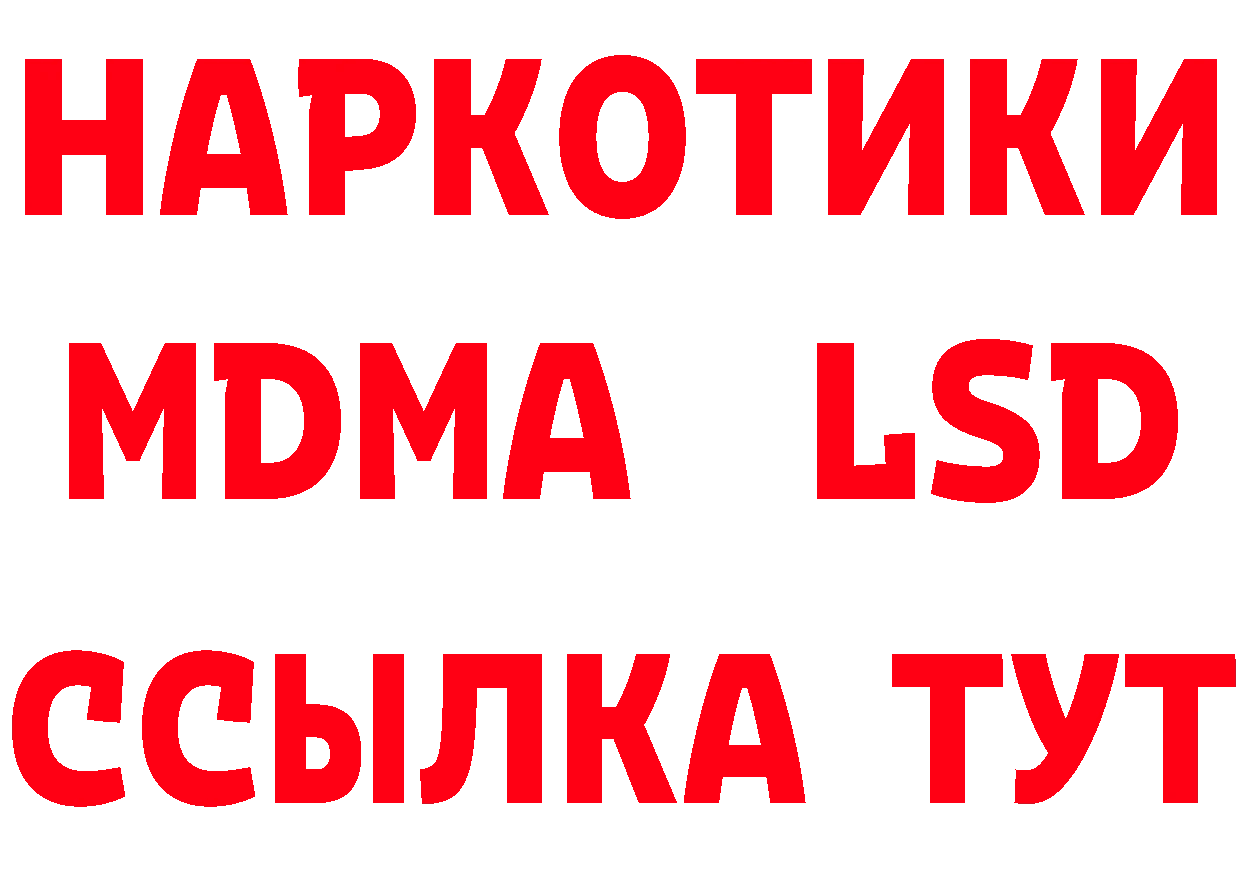 НАРКОТИКИ
MDMA LSD
ССЫЛКА ТУТ